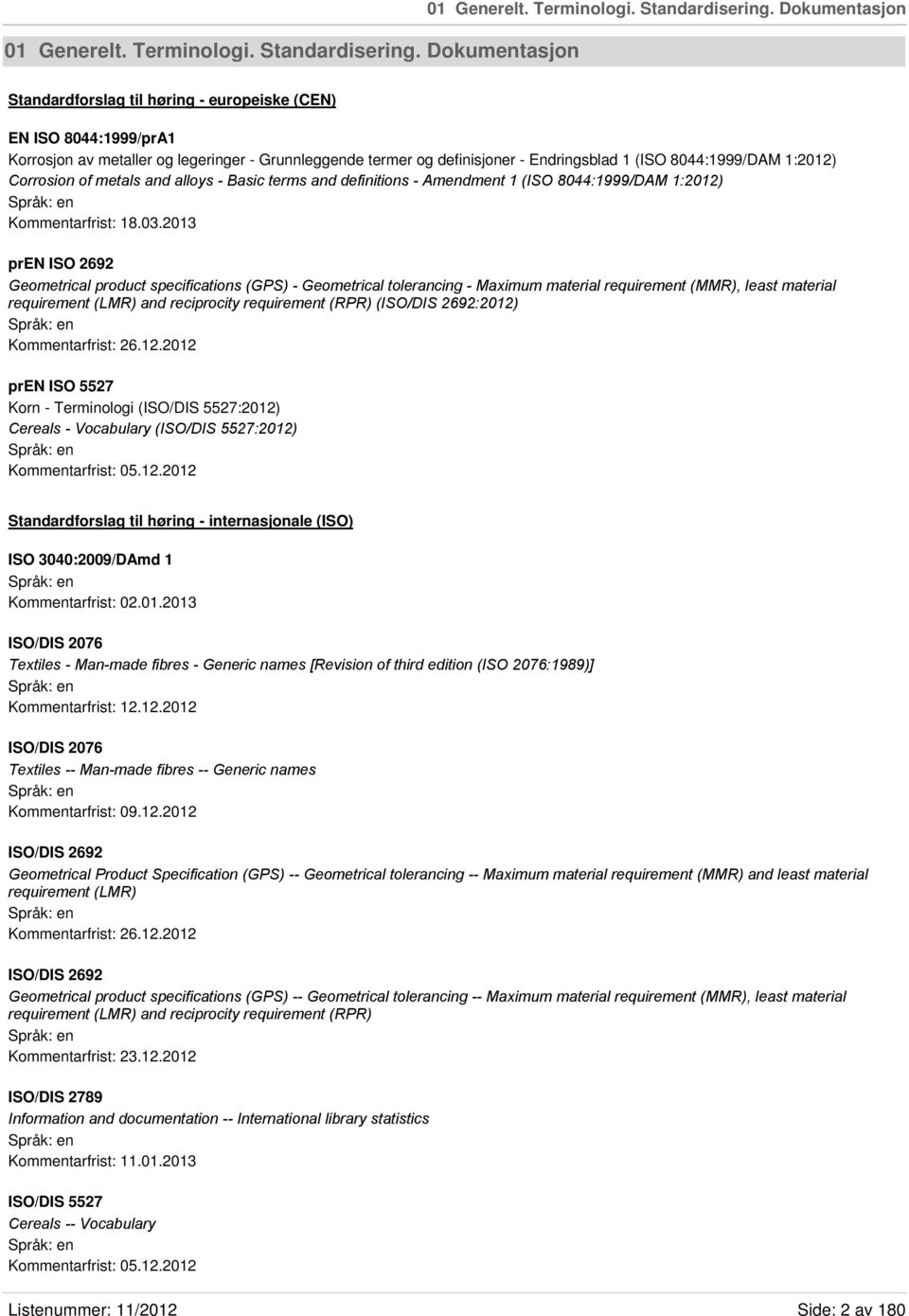 01 Generelt. Terminologi. Standardisering. Dokumentasjon

01 Generelt. Terminologi. Standardisering. Dokumentasjon

Standardforslag til høring - europeiske (CEN)

EN ISO 8044:1999/prA1
Korrosjon av metaller og legeringer - Grunnleggende termer og definisjoner - Endringsblad 1 (ISO 8044:1999/DAM 1:2012)
Corrosion of metals and alloys - Basic terms and definitions - Amendment 1 (ISO 8044:1999/DAM 1:2012)
Språk: en
Kommentarfrist: 18.03.2013

prEN ISO 2692
Geometrical product specifications (GPS) - Geometrical tolerancing - Maximum material requirement (MMR), least material requirement (LMR) and reciprocity requirement (RPR) (ISO/DIS 2692:2012)
Språk: en
Kommentarfrist: 26.12.2012

prEN ISO 5527
Korn - Terminologi (ISO/DIS 5527:2012)
Cereals - Vocabulary (ISO/DIS 5527:2012)
Språk: en
Kommentarfrist: 05.12.2012

Standardforslag til høring - internasjonale (ISO)

ISO 3040:2009/DAmd 1
Språk: en
Kommentarfrist: 02.01.2013

ISO/DIS 2076
Textiles - Man-made fibres - Generic names [Revision of third edition (ISO 2076:1989)]
Språk: en
Kommentarfrist: 12.12.2012

ISO/DIS 2076
Textiles -- Man-made fibres -- Generic names
Språk: en
Kommentarfrist: 09.12.2012

ISO/DIS 2692
Geometrical Product Specification (GPS) -- Geometrical tolerancing -- Maximum material requirement (MMR) and least material requirement (LMR)
Språk: en
Kommentarfrist: 26.12.2012

ISO/DIS 2692
Geometrical product specifications (GPS) -- Geometrical tolerancing -- Maximum material requirement (MMR), least material requirement (LMR) and reciprocity requirement (RPR)
Språk: en
Kommentarfrist: 23.12.2012

ISO/DIS 2789
Information and documentation -- International library statistics
Språk: en
Kommentarfrist: 11.01.2013

ISO/DIS 5527
Cereals -- Vocabulary
Språk: en
Kommentarfrist: 05.12.2012

Listenummer: 11/2012
Side: 2 av 180